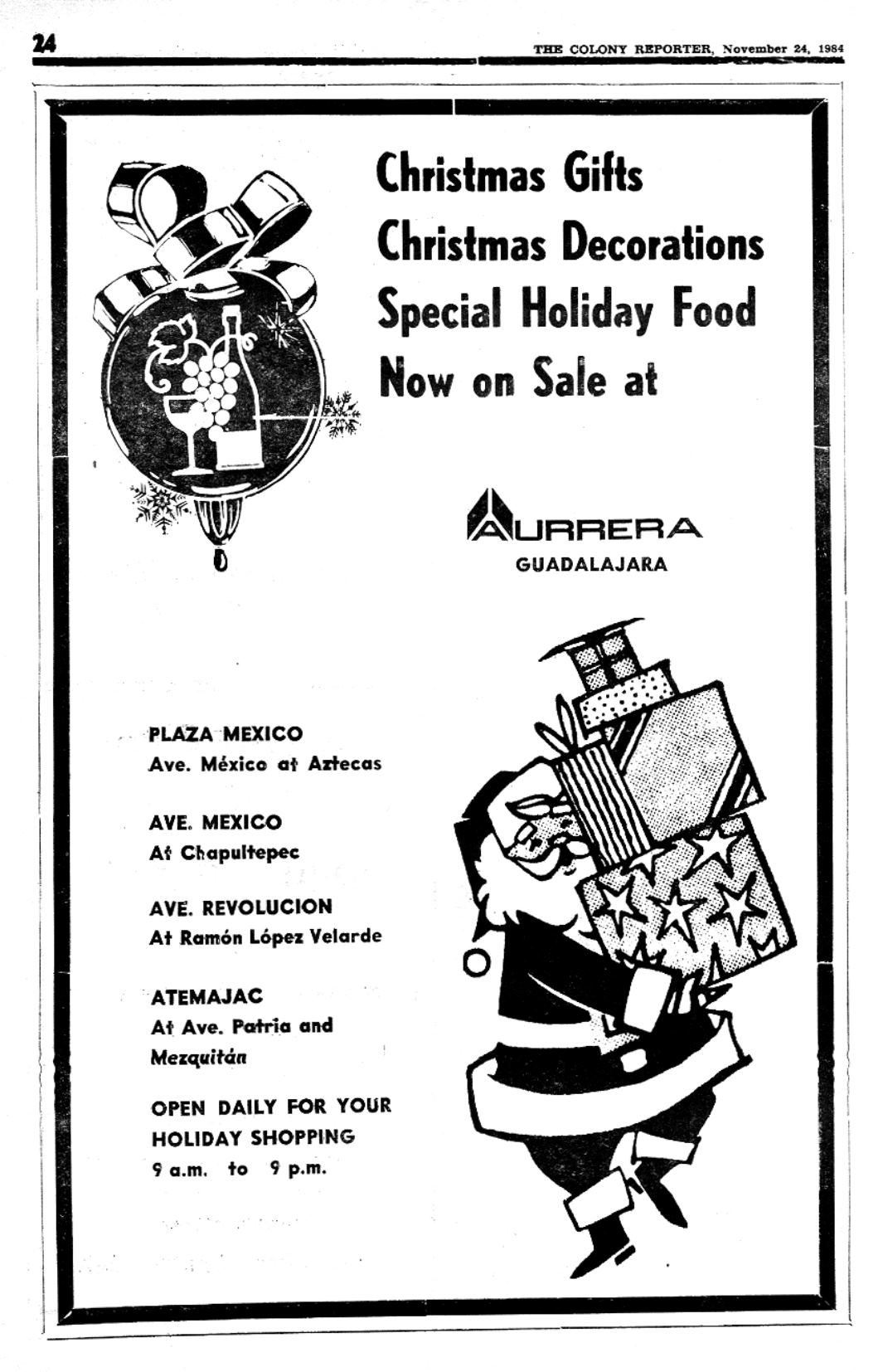 24

THE COLONY REPORTER, November 24, 1984

Christmas Gifts
Christmas Decorations
Special Holiday Food
Now on Sale at

AURRERA
GUADALAJARA

PLAZA MEXICO
Ave. México at Aztecas

AVE. MEXICO
At Chapultepec

AVE. REVOLUCION
At Ramón López Velarde

ATEMAJAC
At Ave. Patria and Mezquitán

OPEN DAILY FOR YOUR HOLIDAY SHOPPING
9 a.m. to 9 p.m.